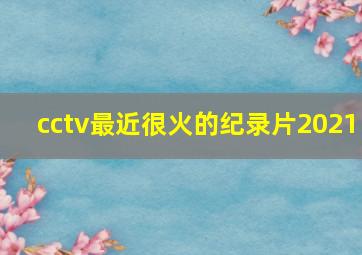 cctv最近很火的纪录片2021